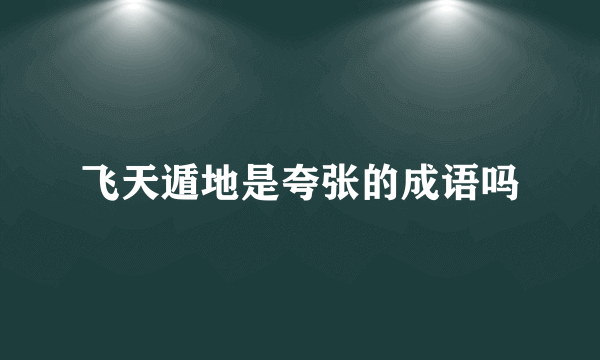 飞天遁地是夸张的成语吗